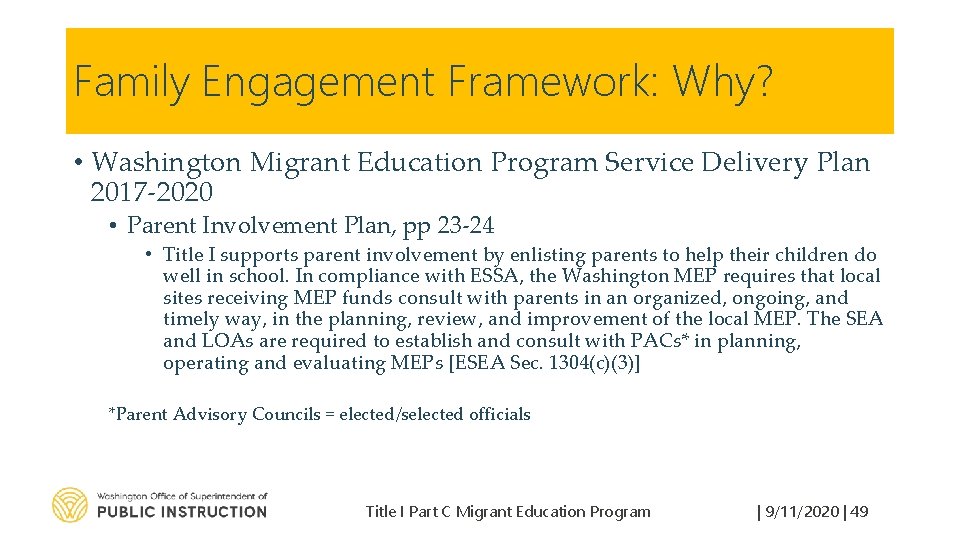 Family Engagement Framework: Why?

• Washington Migrant Education Program Service Delivery Plan 2017-2020

• Parent Involvement Plan, pp 23-24

• Title I supports parent involvement by enlisting parents to help their children do well in school. In compliance with ESSA, the Washington MEP requires that local sites receiving MEP funds consult with parents in an organized, ongoing, and timely way, in the planning, review, and improvement of the local MEP. The SEA and LOAs are required to establish and consult with PACs* in planning, operating and evaluating MEPs [ESEA Sec. 1304(c)(3)]

*Parent Advisory Councils = elected/selected officials

Washington Office of Superintendent of PUBLIC INSTRUCTION

Title I Part C Migrant Education Program

| 9/11/2020 | 49